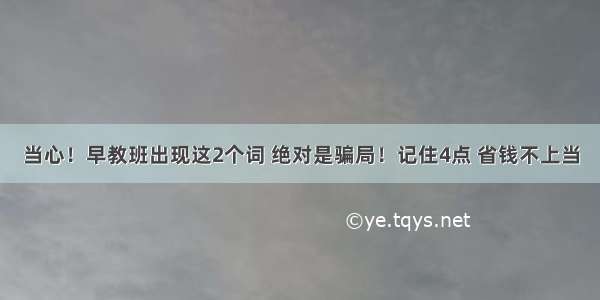 当心！早教班出现这2个词 绝对是骗局！记住4点 省钱不上当

©ye.tqys.net